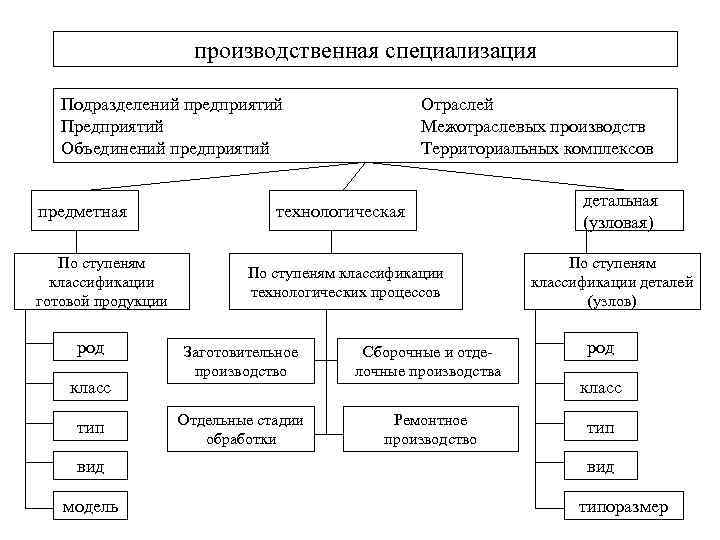 производственная специализация

Подразделений предприятий
Предприятий
Объединений предприятий

Отраслей
Межотраслевых производств
Территориальных комплексов

предметная

технологическая

детальная (узловая)

По ступеням классификации готовой продукции

По ступеням классификации технологических процессов

По ступеням классификации деталей (узлов)

род

класс

тип

вид

модель

Заготовительное производство

Сборочные и отделочные производства

Отдельные стадии обработки

Ремонтное производство

род

класс

тип

вид

типоразмер